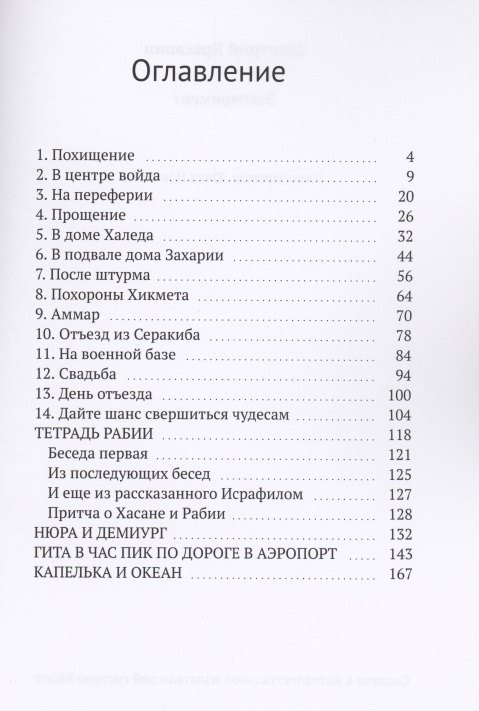 Оглавление

1. Похищение 4
2. В центре войда 9
3. На переферии 20
4. Прощение 26
5. В доме Халеда 32
6. В подвале дома Захарии 44
7. После штурма 56
8. Похороны Хикмета 64
9. Аммар 70
10. Отъезд из Серакиба 78
11. На военной базе 84
12. Свадьба 94
13. День отъезда 100
14. Дайте шанс свершиться чудесам 104
ТЕТРАДЬ РАБИИ 118
Беседа первая 121
Из последующих бесед 125
И еще из рассказанного Исрафилом 127
Притча о Хасане и Рабии 128
НЮРА И ДЕМИУРГ 132
ГИТА В ЧАС ПИК ПО ДОРОГЕ В АЭРОПОРТ 143
КАПЕЛЬКА И ОКЕАН 167